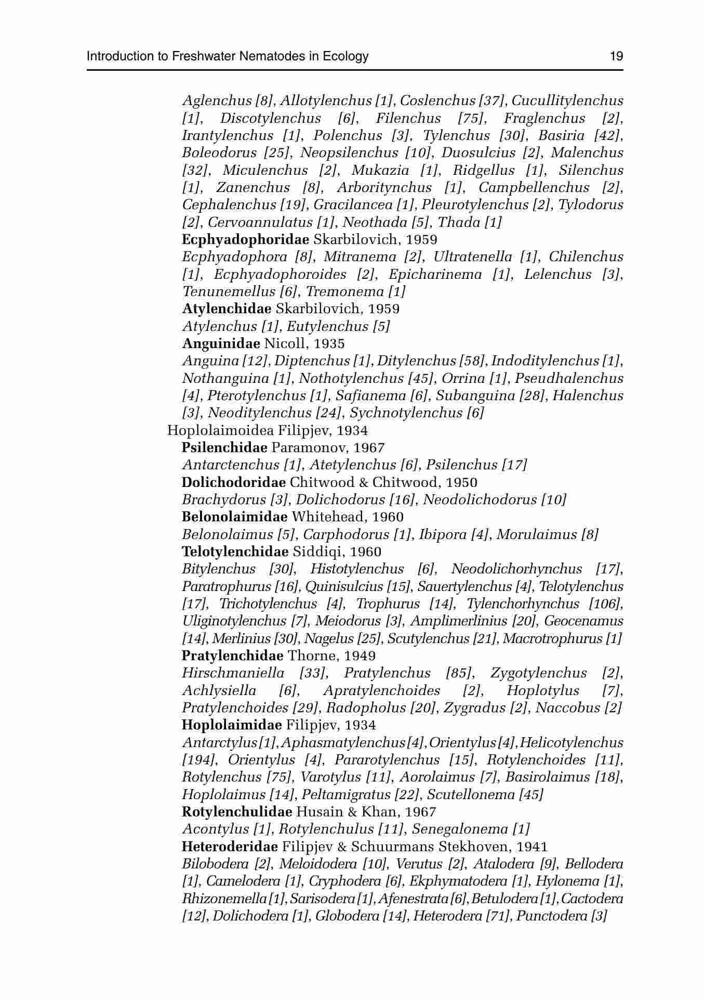 Introduction to Freshwater Nematodes in Ecology 19

Aglenchus [8], Allotylenchus [1], Coslenchus [37], Cucullitylenchus [1], Discotylenchus [6], Filenchus [75], Fraglenchus [2], Irantylenchus [1], Polenchus [3], Tylenchus [30], Basiria [42], Boleodorus [25], Neopsilenchus [10], Duosulcius [2], Malenchus [32], Miculenchus [2], Mukazia [1], Ridgellus [1], Silenchus [1], Zanenchus [8], Arboritynchus [1], Campbellenchus [2], Cephalenchus [19], Gracilancea [1], Pleurotylenchus [2], Tylodorus [2], Cervoannulatus [1], Neothada [5], Thada [1]
Ecphyadophoridae Skarbilovich, 1959
Ecphyadophora [8], Mitranema [2], Ultratenella [1], Chilenchus [1], Ecphyadophoroides [2], Epicharinema [1], Lelenchus [3], Tenunemellus [6], Tremonema [1]
Atylenchidae Skarbilovich, 1959
Atylenchus [1], Eutylenchus [5]
Anguinidae Nicoll, 1935
Anguina [12], Diptenchus [1], Ditylenchus [58], Indoditylenchus [1], Nothanguina [1], Nothotylenchus [45], Orrina [1], Pseudhalenchus [4], Pterotylenchus [1], Safianema [6], Subanguina [28], Halenchus [3], Neoditylenchus [24], Sychnotylenchus [6]
Hoplolaimoidea Filipjev, 1934
Psilenchidae Paramonov, 1967
Antarctenchus [1], Atetylenchus [6], Psilenchus [17]
Dolichodoridae Chitwood & Chitwood, 1950
Brachydorus [3], Dolichodorus [16], Neodolichodorus [10]
Belonolaimidae Whitehead, 1960
Belonolaimus [5], Carphodorus [1], Ibipora [4], Morulaimus [8]
Telotylenchidae Siddiqi, 1960
Bitylenchus [30], Histotylenchus [6], Neodolichorhynchus [17], Paratrophurus [16], Quinisulcius [15], Sauertylenchus [4], Telotylenchus [17], Trichotylenchus [4], Trophurus [14], Tylenchorhynchus [106], Uliginotylenchus [7], Meiodorus [3], Amplimerlinius [20], Geocenamus [14], Merlinius [30], Nagelus [25], Scutylenchus [21], Macrotrophurus [1]
Pratylenchidae Thorne, 1949
Hirschmaniella [33], Pratylenchus [85], Zygotylenchus [2], Achlysiella [6], Apratylenchoides [2], Hoplotylus [7], Pratylenchoides [29], Radopholus [20], Zygradus [2], Naccobus [2]
Hoplolaimidae Filipjev, 1934
Antarctylus [1], Aphasmatylenchus [4], Orientylus [4], Helicotylenchus [194], Orientylus [4], Pararotylenchus [15], Rotylenchoides [11], Rotylenchus [75], Varotylus [11], Aorolaimus [7], Basirolaimus [18], Hoplolaimus [14], Peltamigratus [22], Scutellonema [45]
Rotylenchulidae Husain & Khan, 1967
Acontylus [1], Rotylenchulus [11], Senegalonema [1]
Heteroderidae Filipjev & Schuurmans Stekhoven, 1941
Bilobodera [2], Meloidodera [10], Verutus [2], Atalodera [9], Bellodera [1], Camelodera [1], Cryphodera [6], Ekphymatodera [1], Hylonema [1], Rhizonemella [1], Sarisodera [1], Afenestrata [6], Betulodera [1], Cactodera [12], Dolichodera [1], Globodera [14], Heterodera [71], Punctodera [3]